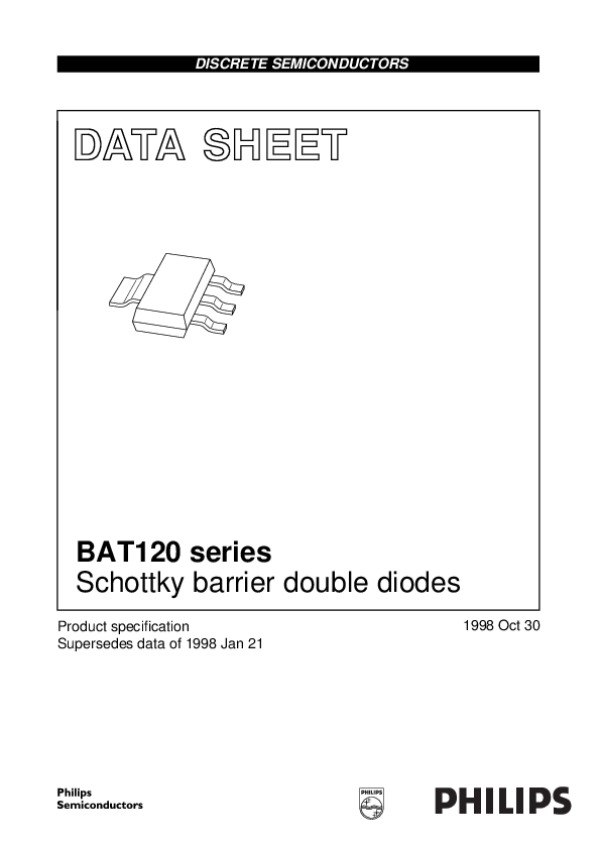 DISCRETE SEMICONDUCTORS

DATA SHEET

BAT120 series
Schottky barrier double diodes

Product specification
Supersedes data of 1998 Jan 21

1998 Oct 30

Philips
Semiconductors

PHILIPS

PHILIPS